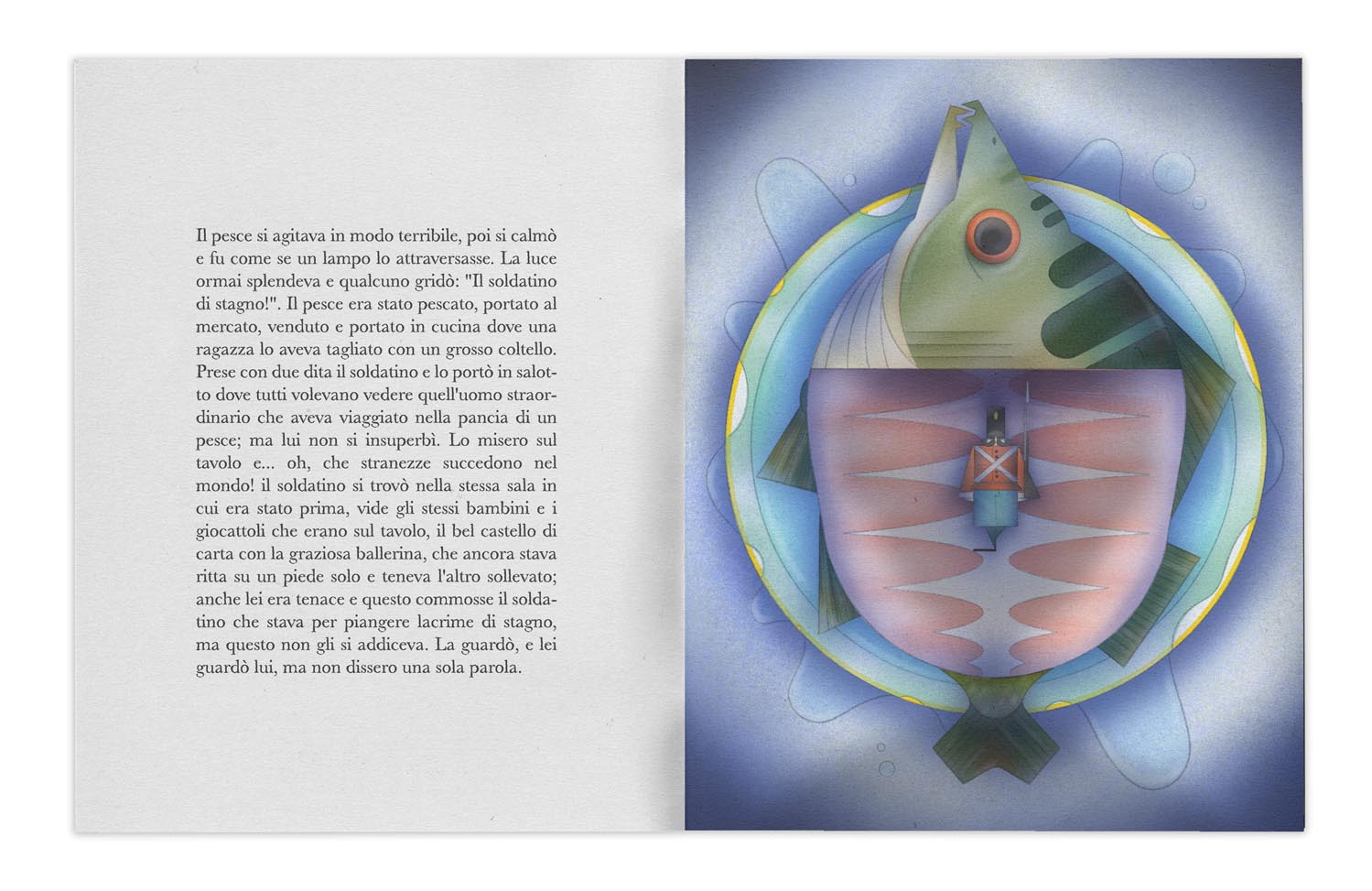 Il pesce si agitava in modo terribile, poi si calmò e fu come se un lampo lo attraversasse. La luce ormai splendeva e qualcuno gridò: "Il soldatino di stagno!". Il pesce era stato pescato, portato al mercato, venduto e portato in cucina dove una ragazza lo aveva tagliato con un grosso coltello. Prese con due dita il soldatino e lo portò in salotto dove tutti volevano vedere quell'uomo straordinario che aveva viaggiato nella pancia di un pesce; ma lui non si insuperbì. Lo misero sul tavolo e... oh, che stranezze succedono nel mondo! il soldatino si trovò nella stessa sala in cui era stato prima, vide gli stessi bambini e i giocattoli che erano sul tavolo, il bel castello di carta con la graziosa ballerina, che ancora stava ritta su un piede solo e teneva l'altro sollevato; anche lei era tenace e questo commosse il soldatino che stava per piangere lacrime di stagno, ma questo non gli si addiceva. La guardò, e lei guardò lui, ma non dissero una sola parola.